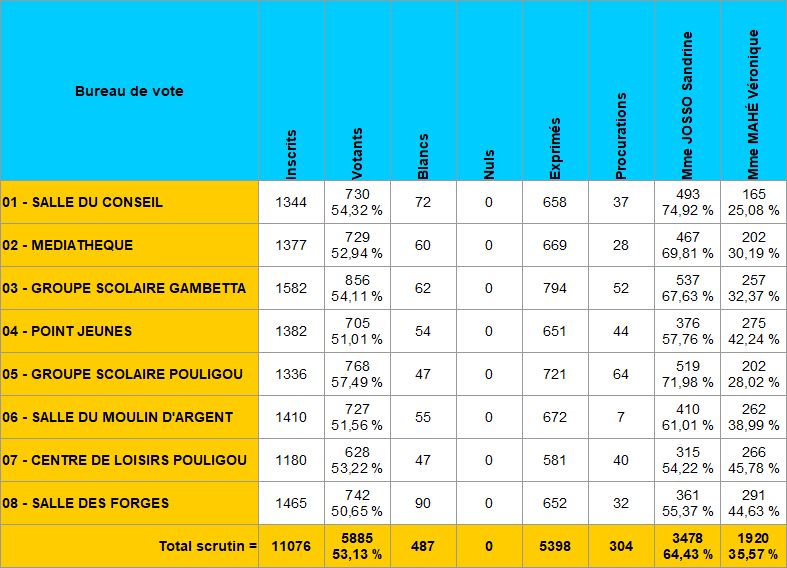 | Bureau de vote | Inscrits | Votants | Blancs | Nuls | Exprimés | Procurations | Mme JOSSO Sandrine | Mme MAHÉ Véronique |
|---|---|---|---|---|---|---|---|---|
| 01 - SALLE DU CONSEIL | 1344 | 730 54,32 % | 72 | 0 | 658 | 37 | 493 74,92 % | 165 25,08 % |
| 02 - MEDIATHEQUE | 1377 | 729 52,94 % | 60 | 0 | 669 | 28 | 467 69,81 % | 202 30,19 % |
| 03 - GROUPE SCOLAIRE GAMBETTA | 1582 | 856 54,11 % | 62 | 0 | 794 | 52 | 537 67,63 % | 257 32,37 % |
| 04 - POINT JEUNES | 1382 | 705 51,01 % | 54 | 0 | 651 | 44 | 376 57,76 % | 275 42,24 % |
| 05 - GROUPE SCOLAIRE POULIGOU | 1336 | 768 57,49 % | 47 | 0 | 721 | 64 | 519 71,98 % | 202 28,02 % |
| 06 - SALLE DU MOULIN D'ARGENT | 1410 | 727 51,56 % | 55 | 0 | 672 | 7 | 410 61,01 % | 262 38,99 % |
| 07 - CENTRE DE LOISIRS POULIGOU | 1180 | 628 53,22 % | 47 | 0 | 581 | 40 | 315 54,22 % | 266 45,78 % |
| 08 - SALLE DES FORGES | 1465 | 742 50,65 % | 90 | 0 | 652 | 32 | 361 55,37 % | 291 44,63 % |
| Total scrutin = | 11076 | 5885 53,13 % | 487 | 0 | 5398 | 304 | 3478 64,43 % | 1920 35,57 % |